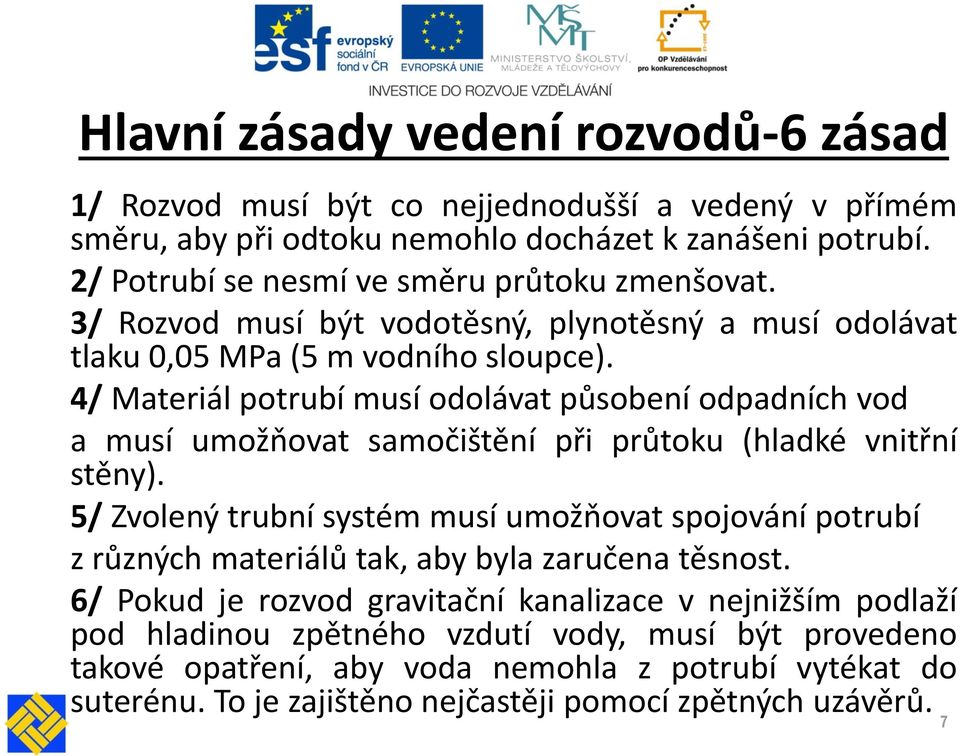 esf evropský sociální fond v ČR
EVROPSKÁ UNIE
MŠMT
MINISTERSTVO ŠKOLSTVÍ, MLÁDEŽE A TĚLOVÝCHOVY
OP Vzdělávání pro konkurenceschopnost
INVESTICE DO ROZVOJE VZDĚLÁVÁNÍ

Hlavní zásady vedení rozvodů-6 zásad

1/ Rozvod musí být co nejjednodušší a vedený v přímém směru, aby při odtoku nemohlo docházet k zanášeni potrubí.

2/ Potrubí se nesmí ve směru průtoku zmenšovat.

3/ Rozvod musí být vodotěsný, plynotěsný a musí odolávat tlaku 0,05 MPa (5 m vodního sloupce).

4/ Materiál potrubí musí odolávat působení odpadních vod

a musí umožňovat samočištění při průtoku (hladké vnitřní stěny).

5/ Zvolený trubní systém musí umožňovat spojování potrubí

z různých materiálů tak, aby byla zaručena těsnost.

6/ Pokud je rozvod gravitační kanalizace v nejnižším podlaží pod hladinou zpětného vzdutí vody, musí být provedeno takové opatření, aby voda nemohla z potrubí vytékat do suterénu. To je zajištěno nejčastěji pomocí zpětných uzávěrů.

7